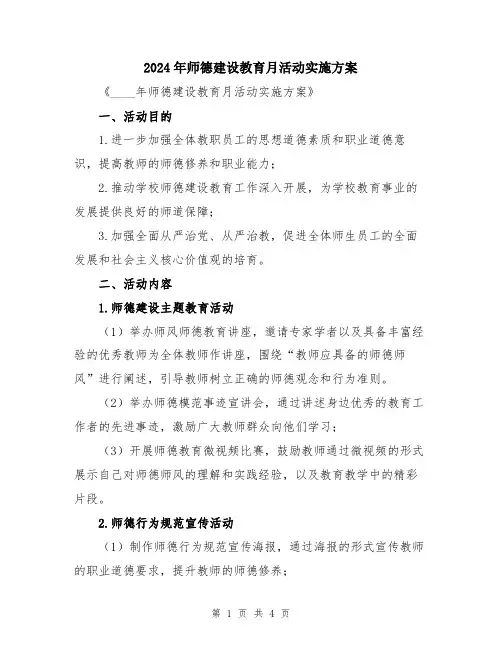 2024年师德建设教育月活动实施方案

《____年师德建设教育月活动实施方案》

一、活动目的

1.进一步加强全体教职员工的思想道德素质和职业道德意识，提高教师的师德修养和职业能力；

2.推动学校师德建设教育工作深入开展，为学校教育事业的发展提供良好的师道保障；

3.加强全面从严治党、从严治教，促进全体师生员工的全面发展和社会主义核心价值观的培育。

二、活动内容

1.师德建设主题教育活动

（1）举办师风师德教育讲座，邀请专家学者以及具备丰富经验的优秀教师为全体教师作讲座，围绕“教师应具备的师德师风”进行阐述，引导教师树立正确的师德观念和行为准则。

（2）举办师德模范事迹宣讲会，通过讲述身边优秀的教育工作者的先进事迹，激励广大教师群众向他们学习；

（3）开展师德教育微视频比赛，鼓励教师通过微视频的形式展示自己对师德师风的理解和实践经验，以及教育教学中的精彩片段。

2.师德行为规范宣传活动

（1）制作师德行为规范宣传海报，通过海报的形式宣传教师的职业道德要求，提升教师的师德修养；

第 1 页 共 4 页